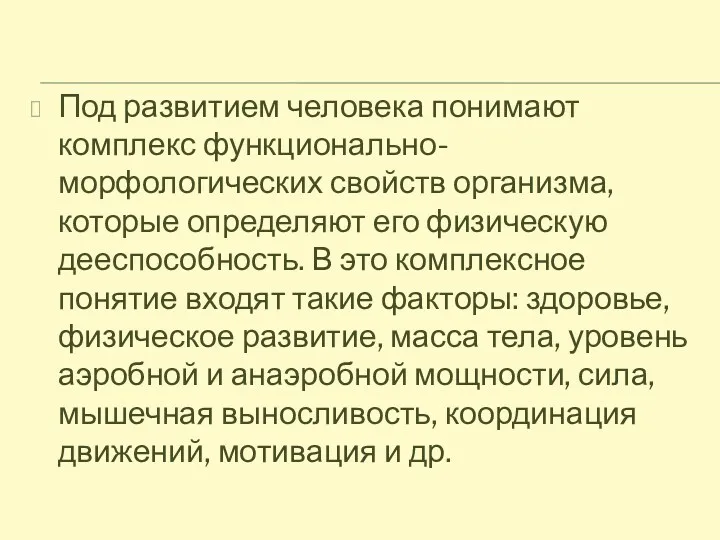 Под развитием человека понимают комплекс функционально-морфологических свойств организма, которые определяют его физическую дееспособность. В это комплексное понятие входят такие факторы: здоровье, физическое развитие, масса тела, уровень аэробной и анаэробной мощности, сила, мышечная выносливость, координация движений, мотивация и др.